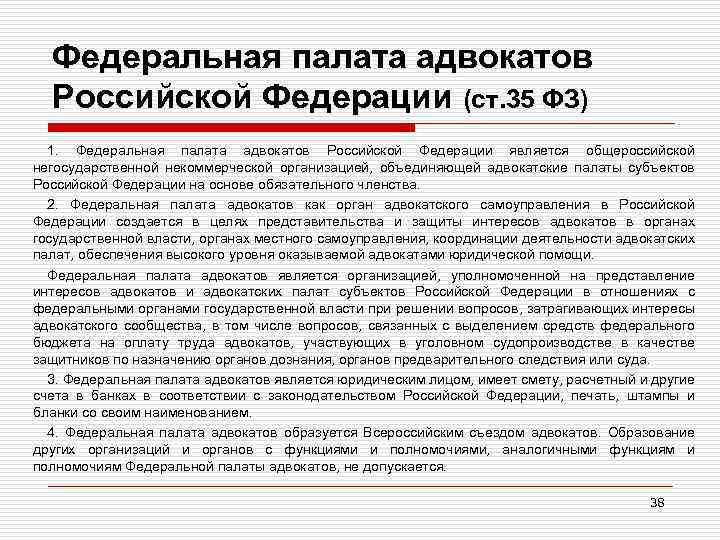 Федеральная палата адвокатов Российской Федерации (ст.35 ФЗ)

1. Федеральная палата адвокатов Российской Федерации является общероссийской негосударственной некоммерческой организацией, объединяющей адвокатские палаты субъектов Российской Федерации на основе обязательного членства.

2. Федеральная палата адвокатов как орган адвокатского самоуправления в Российской Федерации создается в целях представительства и защиты интересов адвокатов в органах государственной власти, органах местного самоуправления, координации деятельности адвокатских палат, обеспечения высокого уровня оказываемой адвокатами юридической помощи.

Федеральная палата адвокатов является организацией, уполномоченной на представление интересов адвокатов и адвокатских палат субъектов Российской Федерации в отношениях с федеральными органами государственной власти при решении вопросов, затрагивающих интересы адвокатского сообщества, в том числе вопросов, связанных с выделением средств федерального бюджета на оплату труда адвокатов, участвующих в уголовном судопроизводстве в качестве защитников по назначению органов дознания, органов предварительного следствия или суда.

3. Федеральная палата адвокатов является юридическим лицом, имеет смету, расчетный и другие счета в банках в соответствии с законодательством Российской Федерации, печать, штампы и бланки со своим наименованием.

4. Федеральная палата адвокатов образуется Всероссийским съездом адвокатов. Образование других организаций и органов с функциями и полномочиями, аналогичными функциям и полномочиям Федеральной палаты адвокатов, не допускается.

38